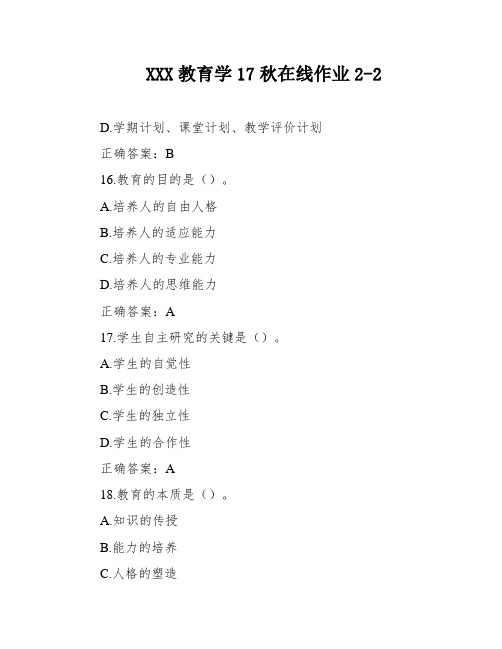 XXX 教育学 17 秋在线作业 2-2

D.学期计划、课堂计划、教学评价计划

正确答案：B

16.教育的目的是（）。

A.培养人的自由人格

B.培养人的适应能力

C.培养人的专业能力

D.培养人的思维能力

正确答案：A

17.学生自主研究的关键是（）。

A.学生的自觉性

B.学生的创造性

C.学生的独立性

D.学生的合作性

正确答案：A

18.教育的本质是（）。

A.知识的传授

B.能力的培养

C.人格的塑造